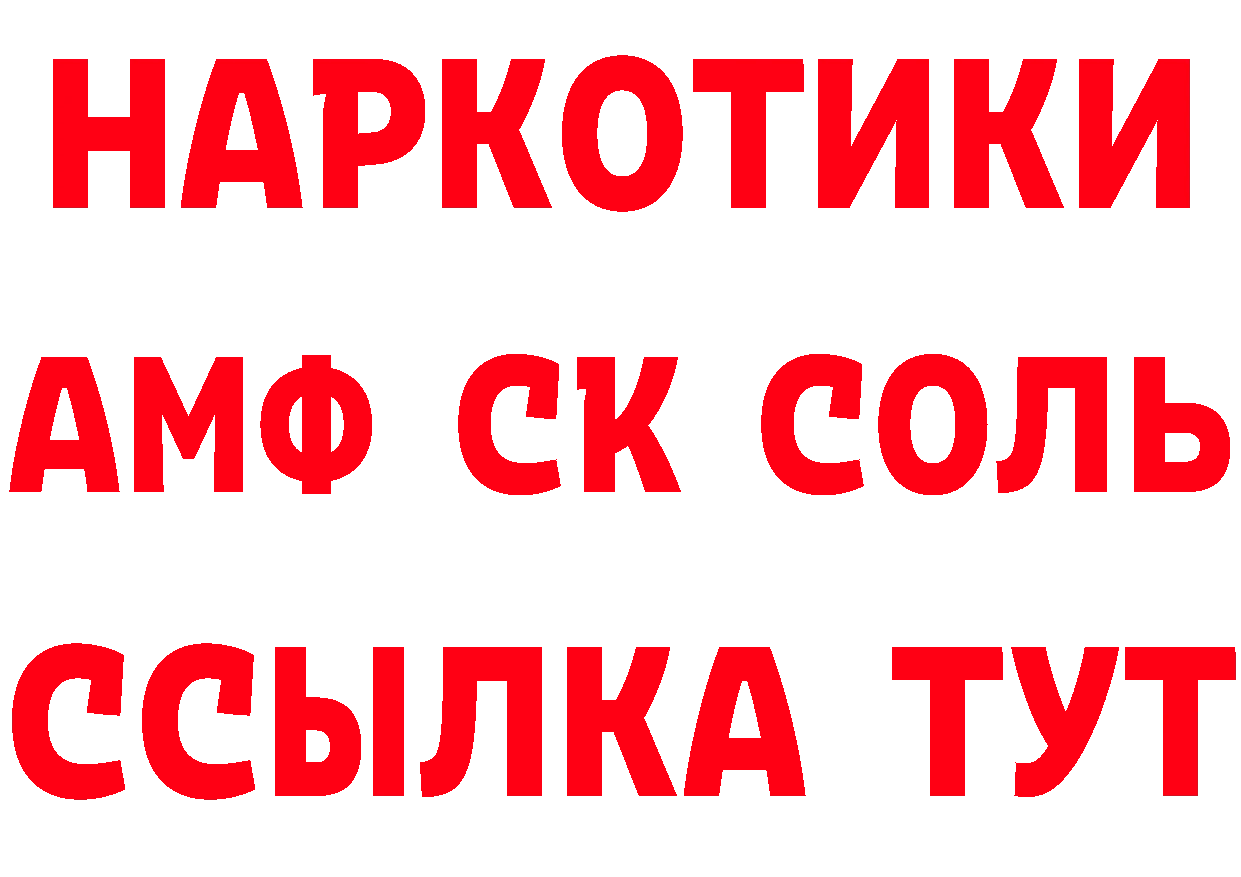 НАРКОТИКИ

АМФ СК СОЛЬ

ССЫЛКА ТУТ